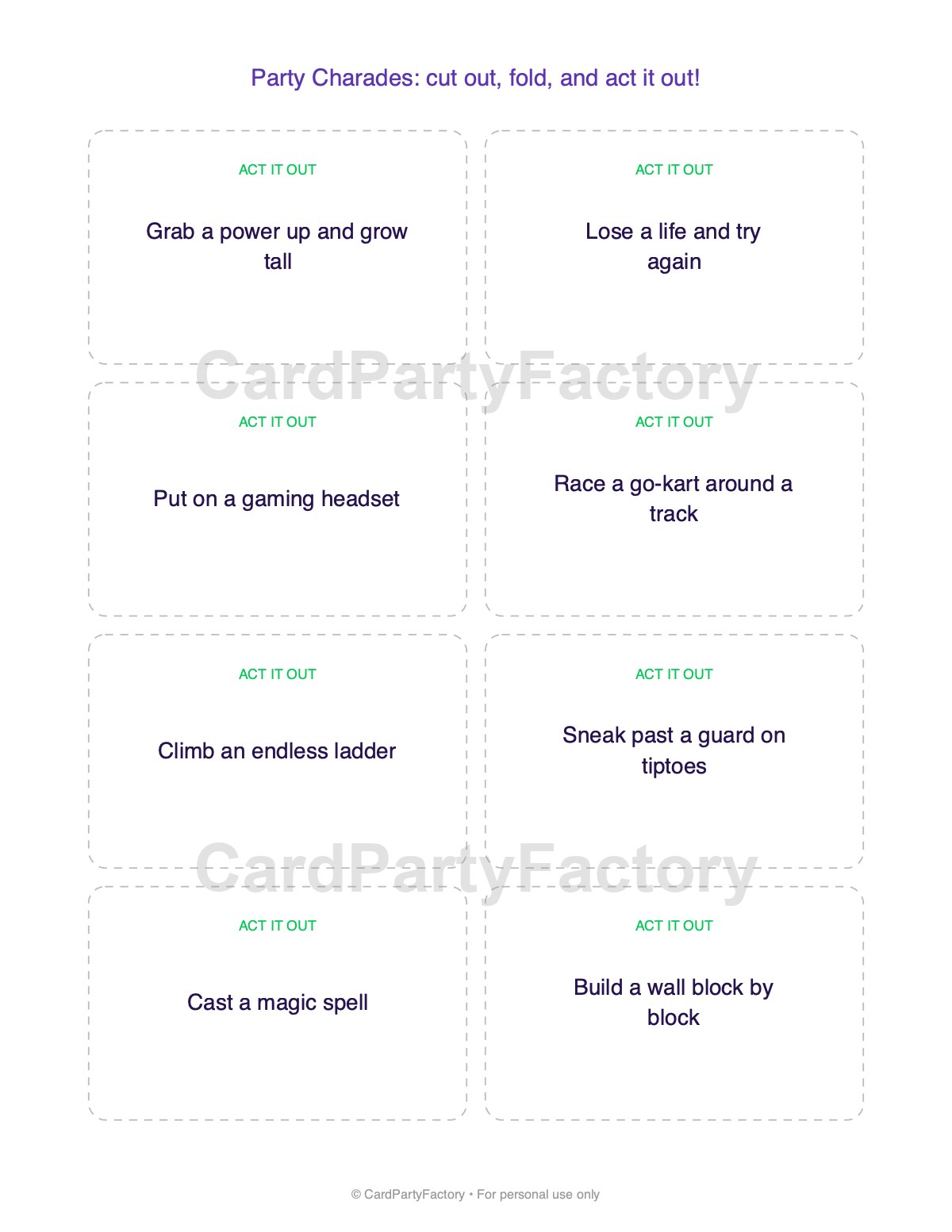 Party Charades: cut out, fold, and act it out!

ACT IT OUT

Grab a power up and grow tall

ACT IT OUT

Lose a life and try again

ACT IT OUT

Put on a gaming headset

ACT IT OUT

Race a go-kart around a track

ACT IT OUT

Climb an endless ladder

ACT IT OUT

Sneak past a guard on tiptoes

ACT IT OUT

Cast a magic spell

ACT IT OUT

Build a wall block by block

© CardPartyFactory • For personal use only

CardPartyFactory